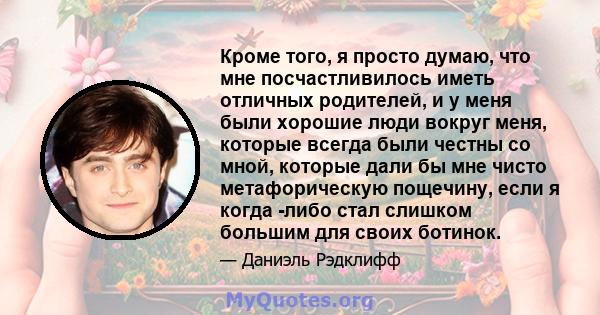 Кроме того, я просто думаю, что мне посчастливилось иметь отличных родителей, и у меня были хорошие люди вокруг меня, которые всегда были честны со мной, которые дали бы мне чисто метафорическую пощечину, если я когда -либо стал слишком большим для своих ботинок.

— Даниэль Рэдклифф

MyQuotes.org